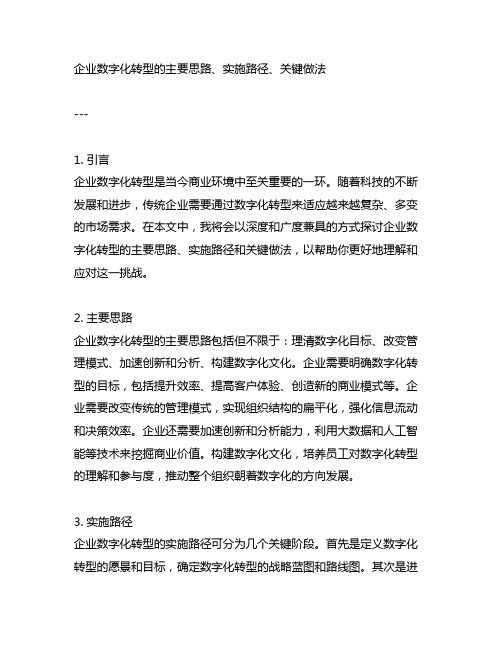 企业数字化转型的主要思路、实施路径、关键做法

---

1. 引言
企业数字化转型是当今商业环境中至关重要的一环。随着科技的不断发展和进步，传统企业需要通过数字化转型来适应越来越复杂、多变的市场需求。在本文中，我将会以深度和广度兼具的方式探讨企业数字化转型的主要思路、实施路径和关键做法，以帮助你更好地理解和应对这一挑战。

2. 主要思路
企业数字化转型的主要思路包括但不限于：理清数字化目标、改变管理模式、加速创新和分析、构建数字化文化。企业需要明确数字化转型的目标，包括提升效率、提高客户体验、创造新的商业模式等。企业需要改变传统的管理模式，实现组织结构的扁平化，强化信息流动和决策效率。企业还需要加速创新和分析能力，利用大数据和人工智能等技术来挖掘商业价值。构建数字化文化，培养员工对数字化转型的理解和参与度，推动整个组织朝着数字化的方向发展。

3. 实施路径
企业数字化转型的实施路径可分为几个关键阶段。首先是定义数字化转型的愿景和目标，确定数字化转型的战略蓝图和路线图。其次是进